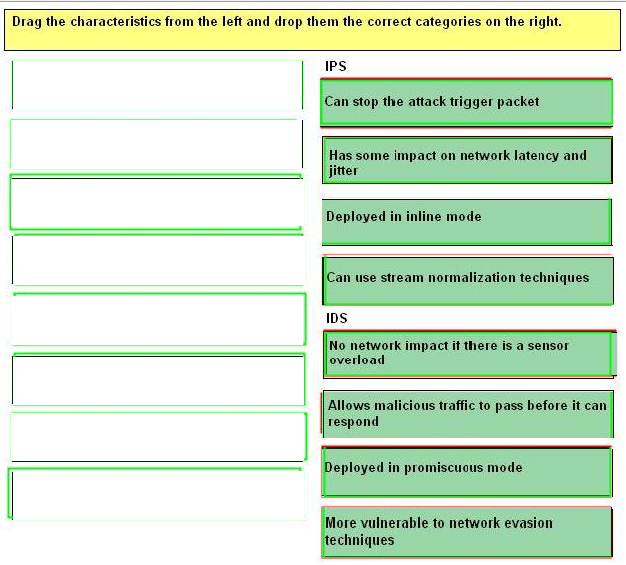 Drag the characteristics from the left and drop them the correct categories on the right.

IPS

Can stop the attack trigger packet

Has some impact on network latency and jitter

Deployed in inline mode

Can use stream normalization techniques

IDS

No network impact if there is a sensor overload

Allows malicious traffic to pass before it can respond

Deployed in promiscuous mode

More vulnerable to network evasion techniques